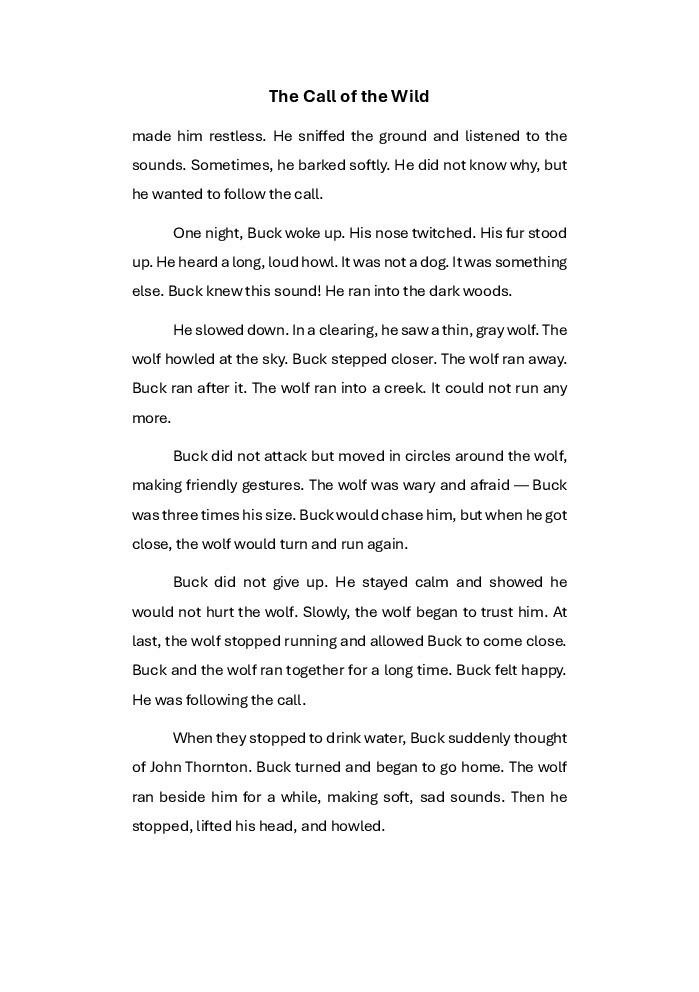 The Call of the Wild

made him restless. He sniffed the ground and listened to the sounds. Sometimes, he barked softly. He did not know why, but he wanted to follow the call.

One night, Buck woke up. His nose twitched. His fur stood up. He heard a long, loud howl. It was not a dog. It was something else. Buck knew this sound! He ran into the dark woods.

He slowed down. In a clearing, he saw a thin, gray wolf. The wolf howled at the sky. Buck stepped closer. The wolf ran away. Buck ran after it. The wolf ran into a creek. It could not run any more.

Buck did not attack but moved in circles around the wolf, making friendly gestures. The wolf was wary and afraid — Buck was three times his size. Buck would chase him, but when he got close, the wolf would turn and run again.

Buck did not give up. He stayed calm and showed he would not hurt the wolf. Slowly, the wolf began to trust him. At last, the wolf stopped running and allowed Buck to come close. Buck and the wolf ran together for a long time. Buck felt happy. He was following the call.

When they stopped to drink water, Buck suddenly thought of John Thornton. Buck turned and began to go home. The wolf ran beside him for a while, making soft, sad sounds. Then he stopped, lifted his head, and howled.